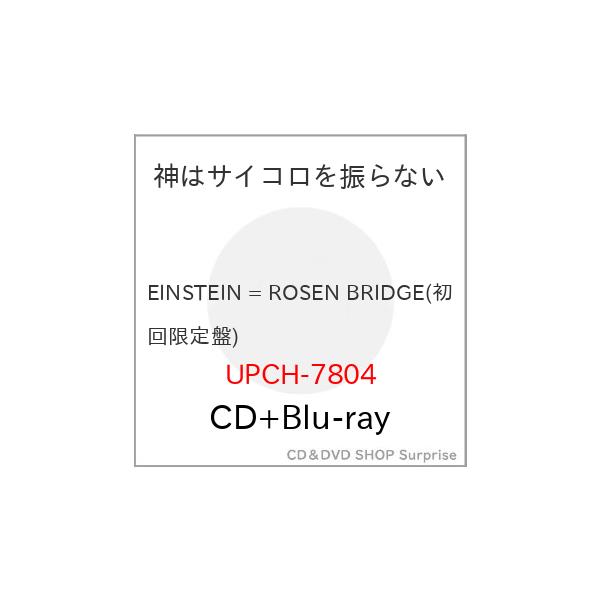 神はサイコロを振らない

EINSTEIN = ROSEN BRIDGE(初回限定盤)

UPCH-7804

CD+Blu-ray

CD＆DVD SHOP Surprise